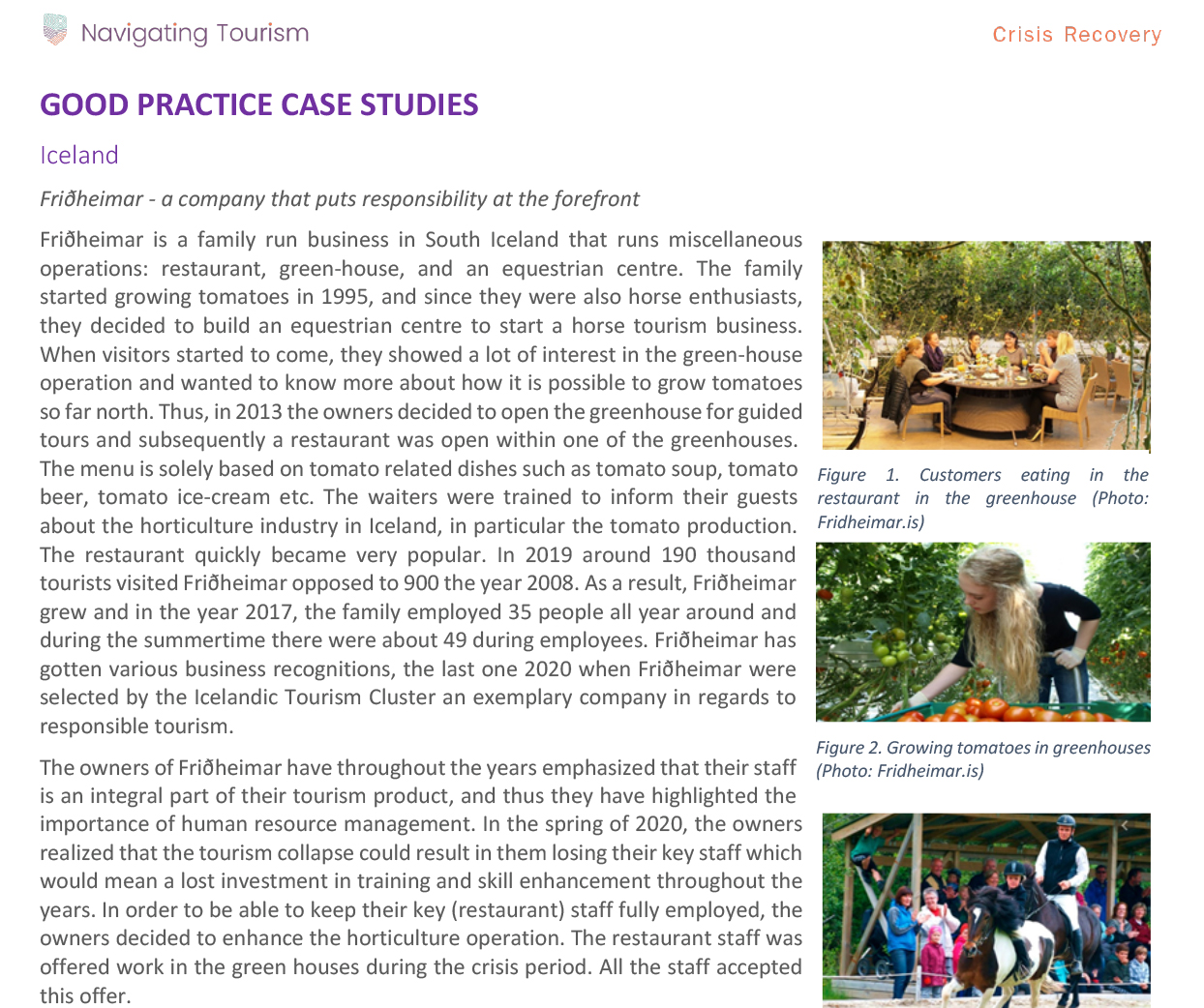 Navigating Tourism

Crisis Recovery

GOOD PRACTICE CASE STUDIES

Iceland

Friðheimar - a company that puts responsibility at the forefront

Friðheimar is a family run business in South Iceland that runs miscellaneous operations: restaurant, green-house, and an equestrian centre. The family started growing tomatoes in 1995, and since they were also horse enthusiasts, they decided to build an equestrian centre to start a horse tourism business. When visitors started to come, they showed a lot of interest in the green-house operation and wanted to know more about how it is possible to grow tomatoes so far north. Thus, in 2013 the owners decided to open the greenhouse for guided tours and subsequently a restaurant was open within one of the greenhouses. The menu is solely based on tomato related dishes such as tomato soup, tomato beer, tomato ice-cream etc. The waiters were trained to inform their guests about the horticulture industry in Iceland, in particular the tomato production. The restaurant quickly became very popular. In 2019 around 190 thousand tourists visited Friðheimar opposed to 900 the year 2008. As a result, Friðheimar grew and in the year 2017, the family employed 35 people all year around and during the summertime there were about 49 during employees. Friðheimar has gotten various business recognitions, the last one 2020 when Friðheimar were selected by the Icelandic Tourism Cluster an exemplary company in regards to responsible tourism.

The owners of Friðheimar have throughout the years emphasized that their staff is an integral part of their tourism product, and thus they have highlighted the importance of human resource management. In the spring of 2020, the owners realized that the tourism collapse could result in them losing their key staff which would mean a lost investment in training and skill enhancement throughout the years. In order to be able to keep their key (restaurant) staff fully employed, the owners decided to enhance the horticulture operation. The restaurant staff was offered work in the green houses during the crisis period. All the staff accepted this offer.

Figure 1. Customers eating in the restaurant in the greenhouse (Photo: Fridheimar.is)

Figure 2. Growing tomatoes in greenhouses (Photo: Fridheimar.is)